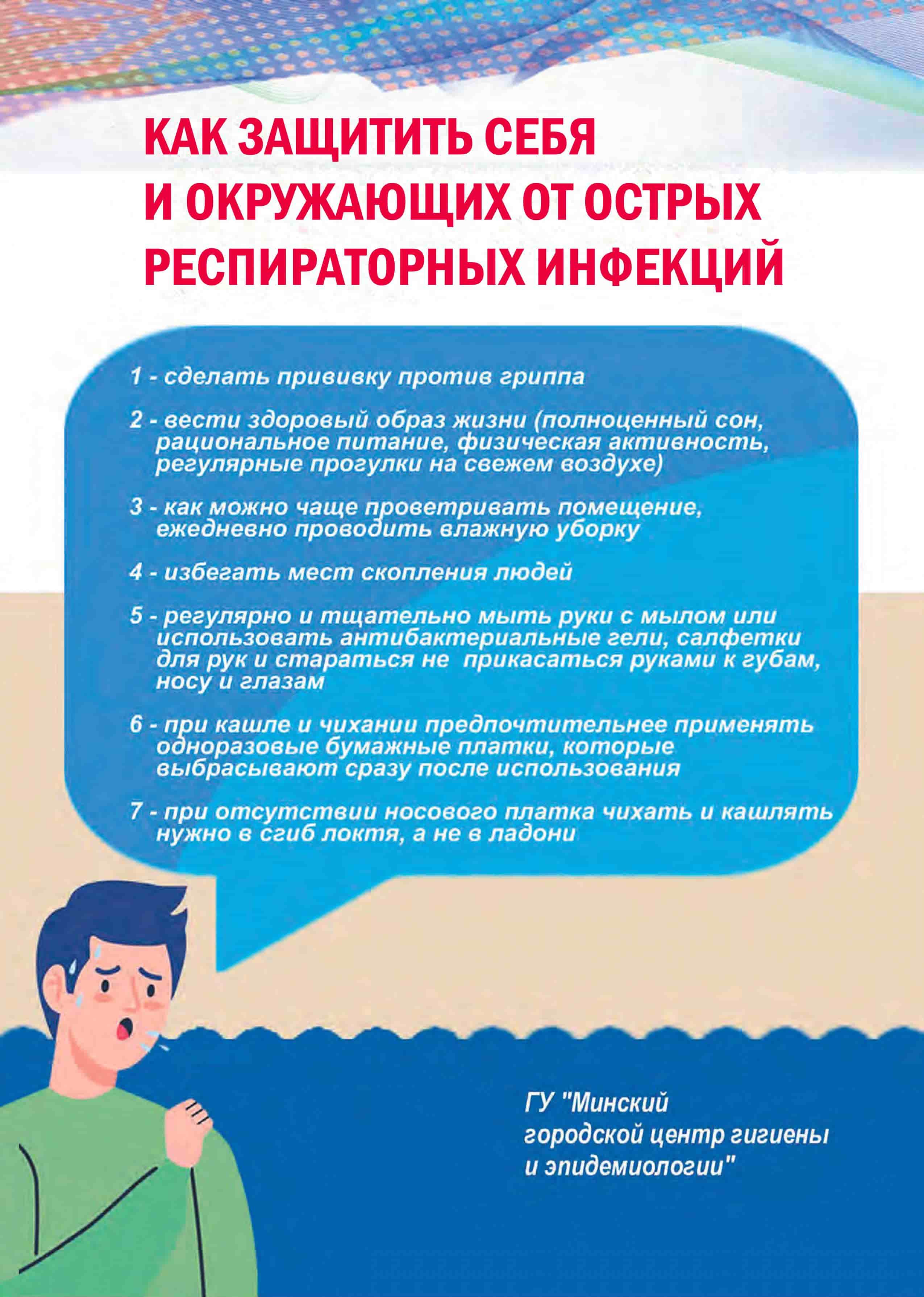 КАК ЗАЩИТИТЬ СЕБЯ И ОКРУЖАЮЩИХ ОТ ОСТРЫХ РЕСПИРАТОРНЫХ ИНФЕКЦИЙ

1 - сделать прививку против гриппа

2 - вести здоровый образ жизни (полноценный сон, рациональное питание, физическая активность, регулярные прогулки на свежем воздухе)

3 - как можно чаще проветривать помещение, ежедневно проводить влажную уборку

4 - избегать мест скопления людей

5 - регулярно и тщательно мыть руки с мылом или использовать антибактериальные гели, салфетки для рук и стараться не прикасаться руками к губам, носу и глазам

6 - при кашле и чихании предпочтительнее применять одноразовые бумажные платки, которые выбрасывают сразу после использования

7 - при отсутствии носового платка чихать и кашлять нужно в сгиб локтя, а не в ладони

ГУ "Минский городской центр гигиены и эпидемиологии"